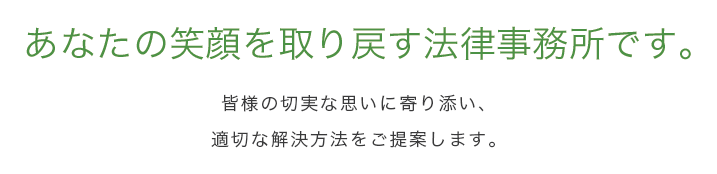 あなたの笑顔を取り戻す法律事務所です。

皆様の切実な思いに寄り添い、
適切な解決方法をご提案します。